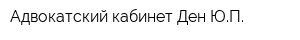 Адвокатский кабинет Ден Ю.П.